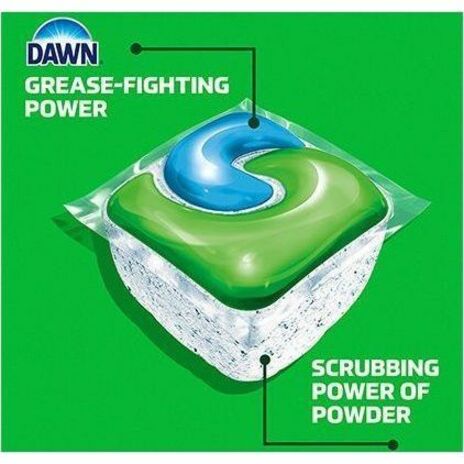 DAWN
GREASE-FIGHTING POWER

SCRUBBING POWER OF POWDER